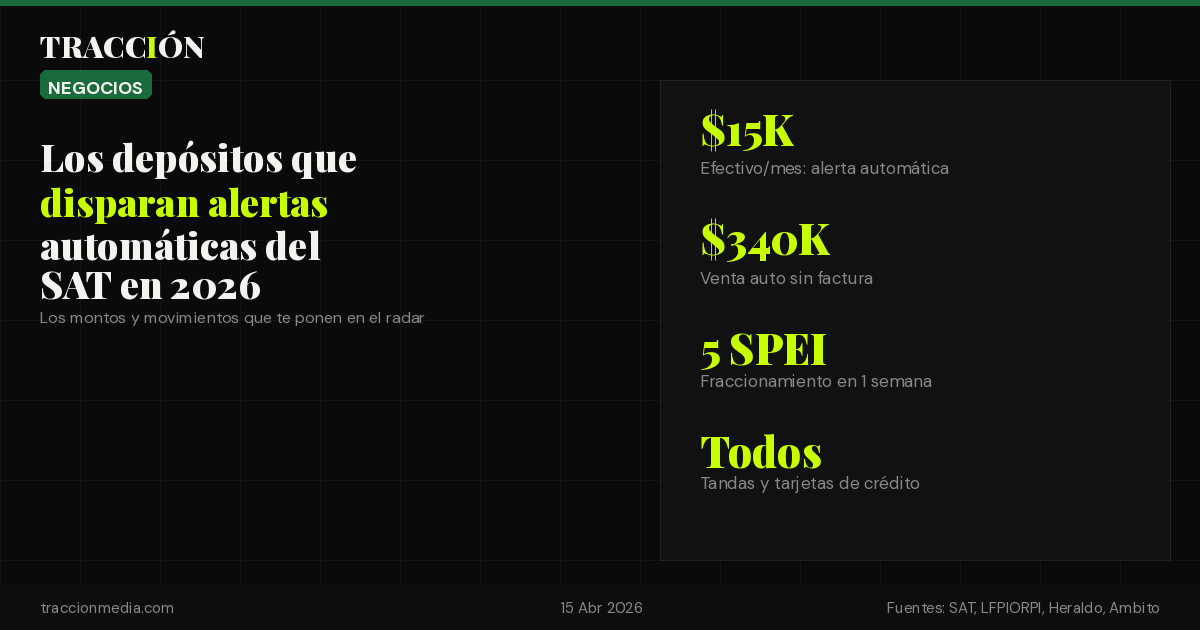 TRACCIÓN

NEGOCIOS

Los depósitos que disparan alertas automáticas del SAT en 2026

Los montos y movimientos que te ponen en el radar

$15K
Efectivo/mes: alerta automática

$340K
Venta auto sin factura

5 SPEI
Fraccionamiento en 1 semana

Todos
Tandas y tarjetas de crédito

traccionmedia.com

15 Abr 2026

Fuentes: SAT, LFPIORPI, Heraldo, Ambito